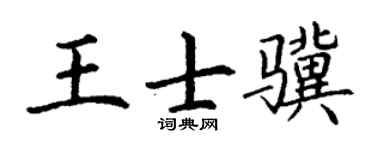 王士骥

词典网